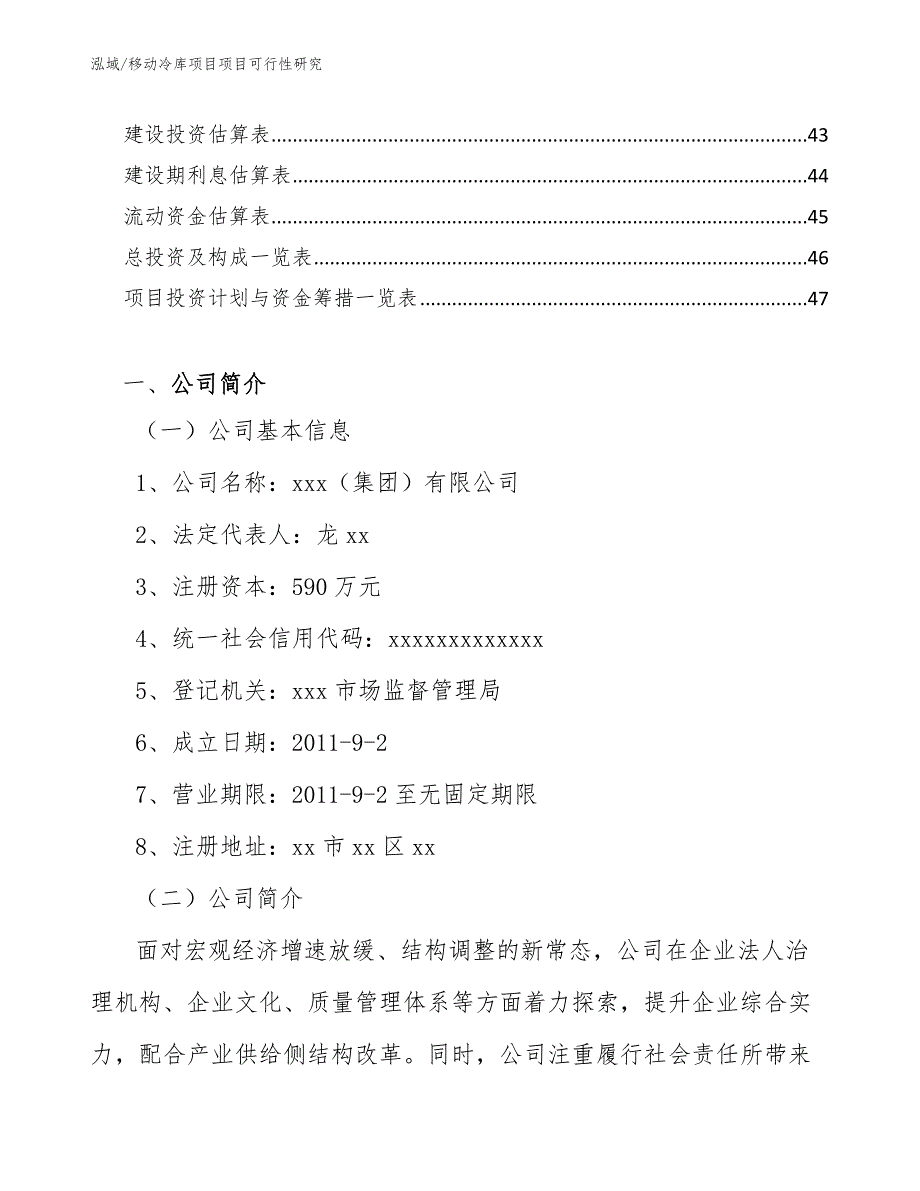 泓域/移动冷库项目项目可行性研究

建设投资估算表......43
建设期利息估算表......44
流动资金估算表......45
总投资及构成一览表......46
项目投资计划与资金筹措一览表......47

一、公司简介

（一）公司基本信息

1、公司名称：xxx（集团）有限公司

2、法定代表人：龙 xx

3、注册资本：590 万元

4、统一社会信用代码：xxxxxxxxxxxxx

5、登记机关：xxx 市场监督管理局

6、成立日期：2011-9-2

7、营业期限：2011-9-2 至无固定期限

8、注册地址：xx 市 xx 区 xx

（二）公司简介

面对宏观经济增速放缓、结构调整的新常态，公司在企业法人治理机构、企业文化、质量管理体系等方面着力探索，提升企业综合实力，配合产业供给侧结构改革。同时，公司注重履行社会责任所带来